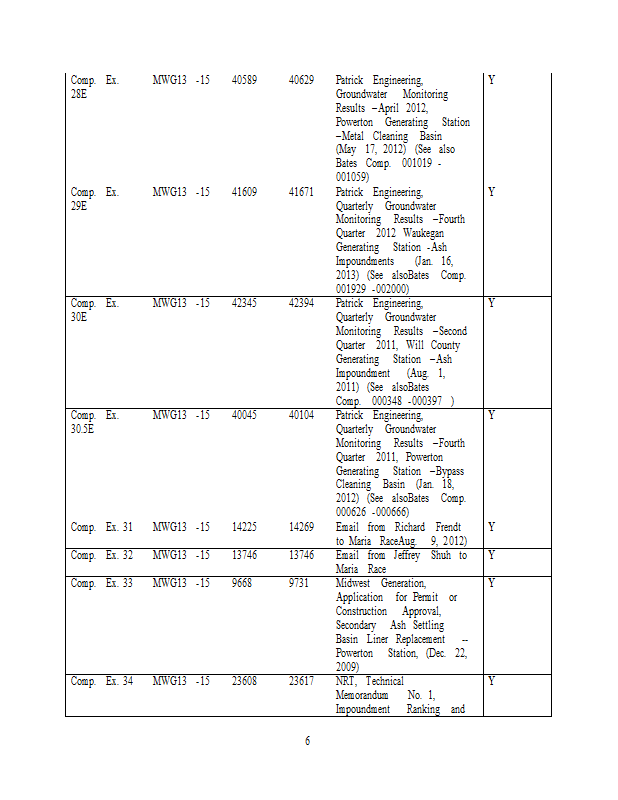 | | | | | | |
|---|---|---|---|---|---|
| Comp. Ex. 28E | MWG13 -15 | 40589 | 40629 | Patrick Engineering, Groundwater Monitoring Results –April 2012, Powerton Generating Station –Metal Cleaning Basin (May 17, 2012) (See also Bates Comp. 001019 - 001059) | Y |
| Comp. Ex. 29E | MWG13 -15 | 41609 | 41671 | Patrick Engineering, Quarterly Groundwater Monitoring Results –Fourth Quarter 2012 Waukegan Generating Station -Ash Impoundments (Jan. 16, 2013) (See alsoBates Comp. 001929 -002000) | Y |
| Comp. Ex. 30E | MWG13 -15 | 42345 | 42394 | Patrick Engineering, Quarterly Groundwater Monitoring Results –Second Quarter 2011, Will County Generating Station –Ash Impoundment (Aug. 1, 2011) (See alsoBates Comp. 000348 -000397 ) | Y |
| Comp. Ex. 30.5E | MWG13 -15 | 40045 | 40104 | Patrick Engineering, Quarterly Groundwater Monitoring Results –Fourth Quarter 2011, Powerton Generating Station –Bypass Cleaning Basin (Jan. 18, 2012) (See alsoBates Comp. 000626 -000666) | Y |
| Comp. Ex. 31 | MWG13 -15 | 14225 | 14269 | Email from Richard Frendt to Maria RaceAug. 9, 2012) | Y |
| Comp. Ex. 32 | MWG13 -15 | 13746 | 13746 | Email from Jeffrey Shuh to Maria Race | Y |
| Comp. Ex. 33 | MWG13 -15 | 9668 | 9731 | Midwest Generation, Application for Permit or Construction Approval, Secondary Ash Settling Basin Liner Replacement -- Powerton Station, (Dec. 22, 2009) | Y |
| Comp. Ex. 34 | MWG13 -15 | 23608 | 23617 | NRT, Technical Memorandum No. 1, Impoundment Ranking and | Y |

6